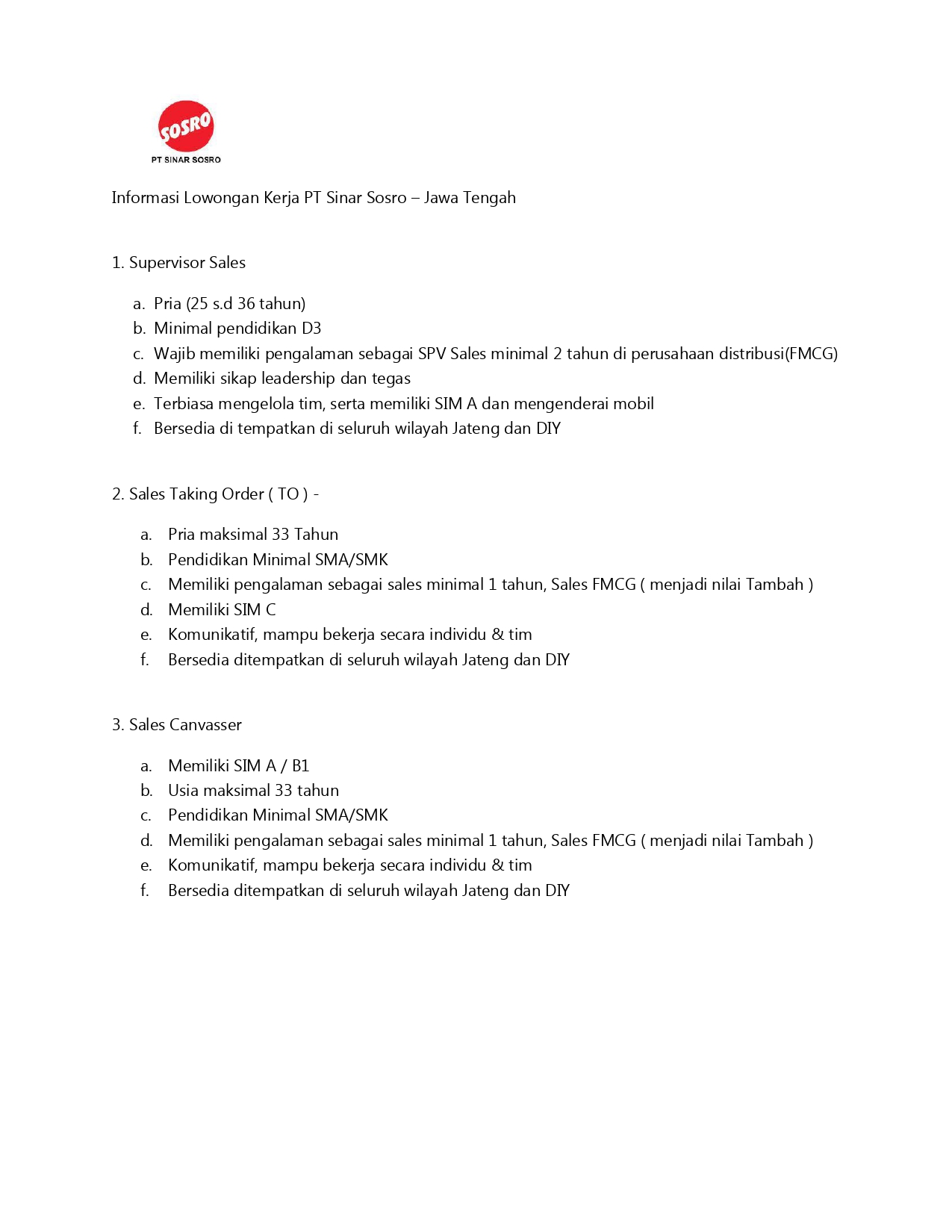 SOSRO
PT SINAR SOSRO

Informasi Lowongan Kerja PT Sinar Sosro – Jawa Tengah

1. Supervisor Sales

a. Pria (25 s.d 36 tahun)
b. Minimal pendidikan D3
c. Wajib memiliki pengalaman sebagai SPV Sales minimal 2 tahun di perusahaan distribusi(FMCG)
d. Memiliki sikap leadership dan tegas
e. Terbiasa mengelola tim, serta memiliki SIM A dan mengenderai mobil
f. Bersedia di tempatkan di seluruh wilayah Jateng dan DIY

2. Sales Taking Order ( TO ) -

a. Pria maksimal 33 Tahun
b. Pendidikan Minimal SMA/SMK
c. Memiliki pengalaman sebagai sales minimal 1 tahun, Sales FMCG ( menjadi nilai Tambah )
d. Memiliki SIM C
e. Komunikatif, mampu bekerja secara individu & tim
f. Bersedia ditempatkan di seluruh wilayah Jateng dan DIY

3. Sales Canvasser

a. Memiliki SIM A / B1
b. Usia maksimal 33 tahun
c. Pendidikan Minimal SMA/SMK
d. Memiliki pengalaman sebagai sales minimal 1 tahun, Sales FMCG ( menjadi nilai Tambah )
e. Komunikatif, mampu bekerja secara individu & tim
f. Bersedia ditempatkan di seluruh wilayah Jateng dan DIY